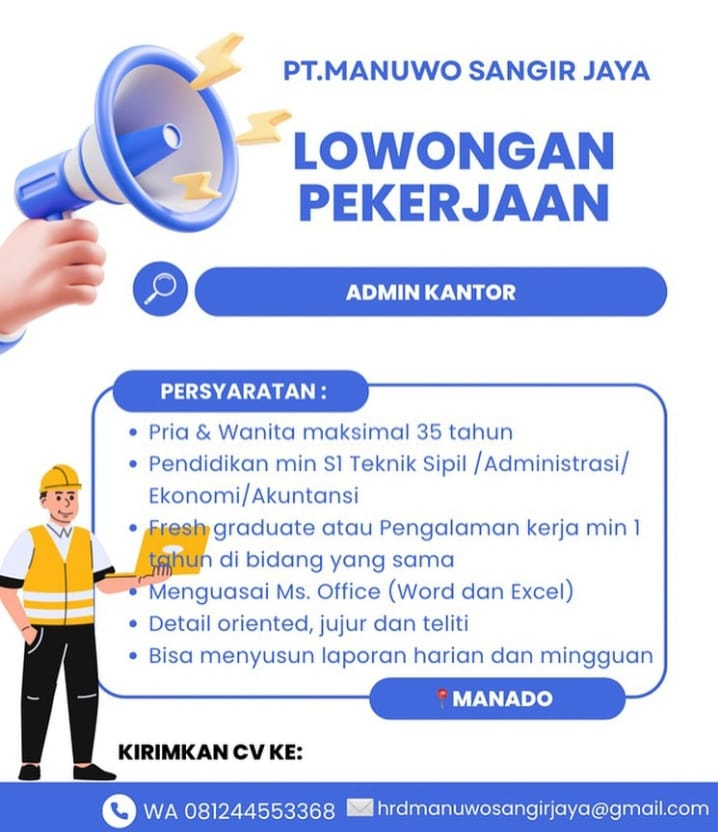 PT.MANUWO SANGIR JAYA

LOWONGAN PEKERJAAN

ADMIN KANTOR

PERSYARATAN :

• Pria & Wanita maksimal 35 tahun
• Pendidikan min S1 Teknik Sipil /Administrasi/ Ekonomi/Akuntansi
• Fresh graduate atau Pengalaman kerja min 1 tahun di bidang yang sama
• Menguasai Ms. Office (Word dan Excel)
• Detail oriented, jujur dan teliti
• Bisa menyusun laporan harian dan mingguan

MANADO

KIRIMKAN CV KE:

WA 081244553368 hrdmanuwosangirjaya@gmail.com